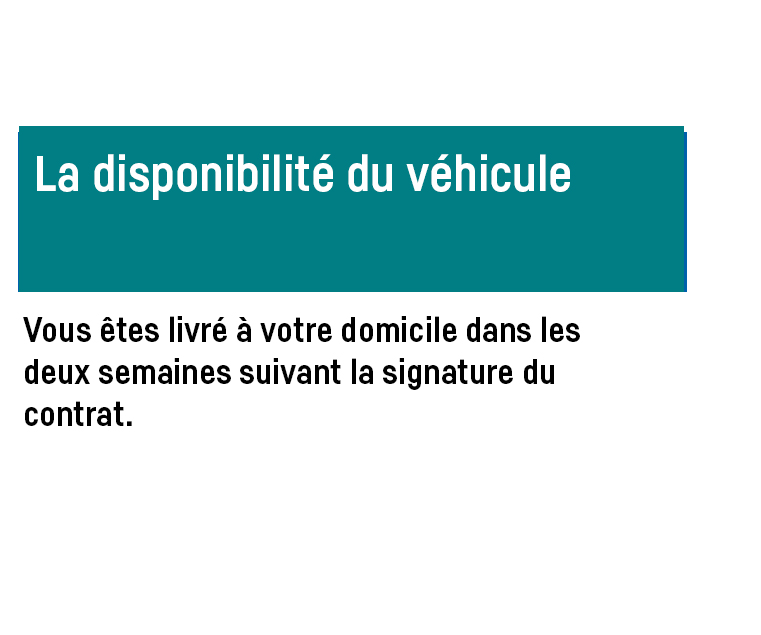 La disponibilité du véhicule

Vous êtes livré à votre domicile dans les deux semaines suivant la signature du contrat.